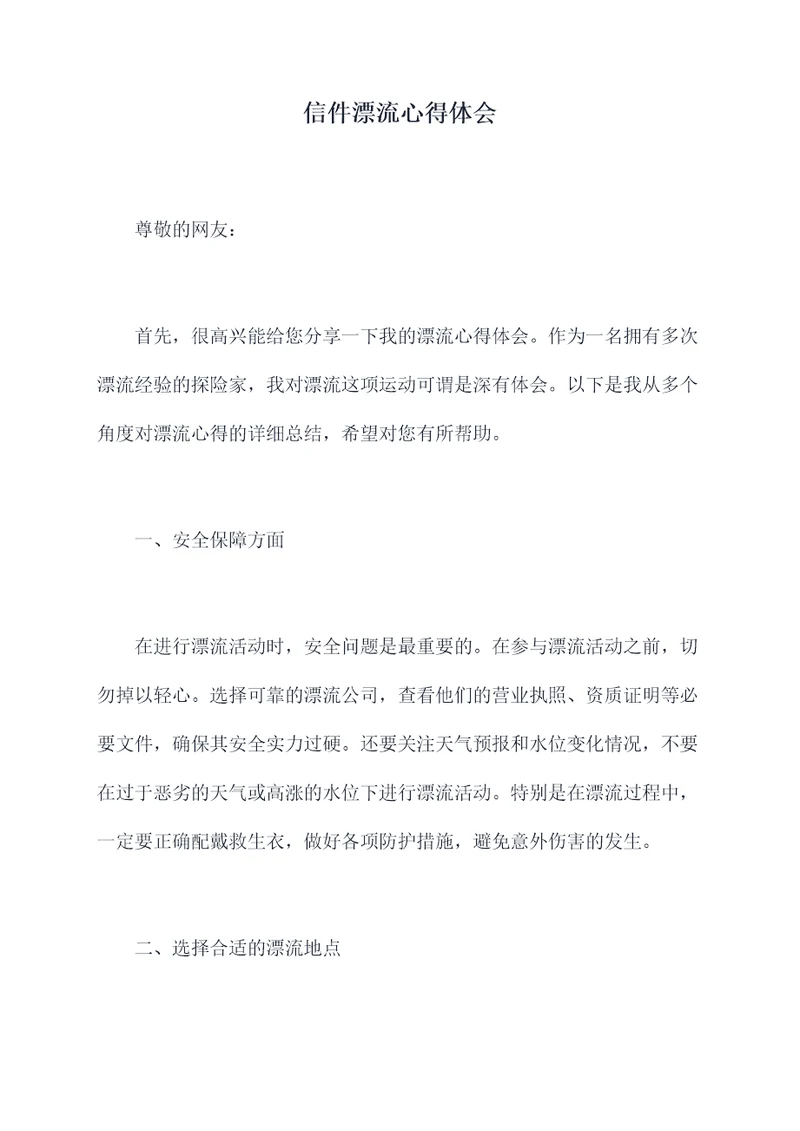 信件漂流心得体会

尊敬的网友：

首先，很高兴能给您分享一下我的漂流心得体会。作为一名拥有多次漂流经验的探险家，我对漂流这项运动可谓是深有体会。以下是我从多个角度对漂流心得的详细总结，希望对您有所帮助。

一、安全保障方面

在进行漂流活动时，安全问题是最重要的。在参与漂流活动之前，切勿掉以轻心。选择可靠的漂流公司，查看他们的营业执照、资质证明等必要文件，确保其安全实力过硬。还要关注天气预报和水位变化情况，不要在过于恶劣的天气或高涨的水位下进行漂流活动。特别是在漂流过程中，一定要正确配戴救生衣，做好各项防护措施，避免意外伤害的发生。

二、选择合适的漂流地点